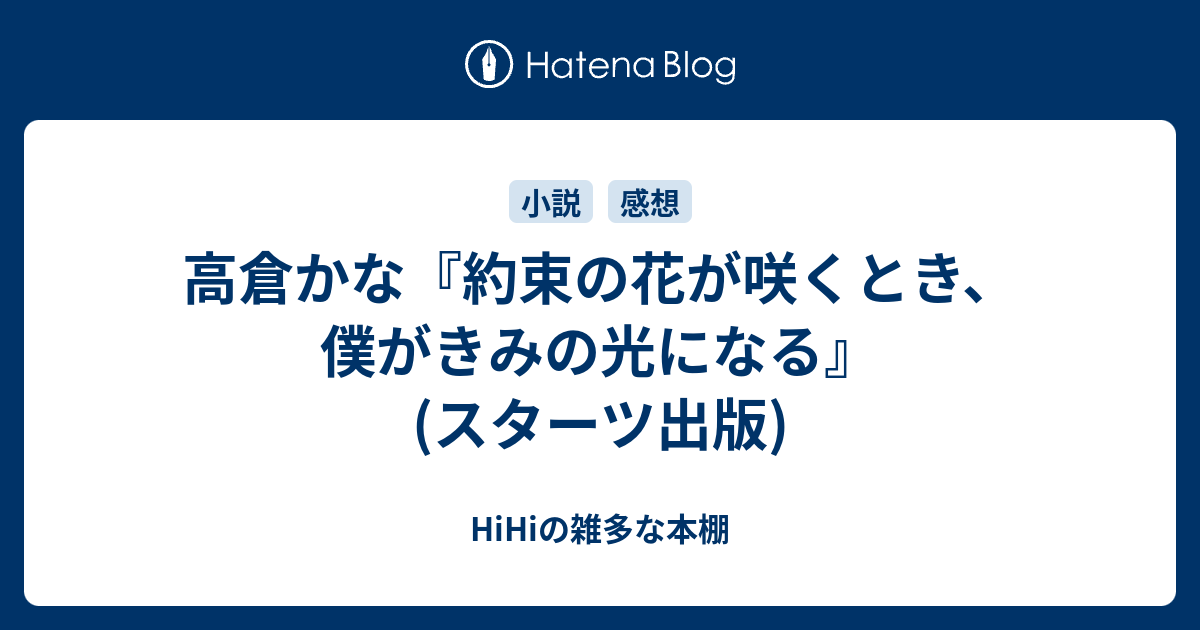 Hatena Blog

小説 感想

高倉かな『約束の花が咲くとき、僕がきみの光になる』(スターツ出版)

HiHiの雑多な本棚